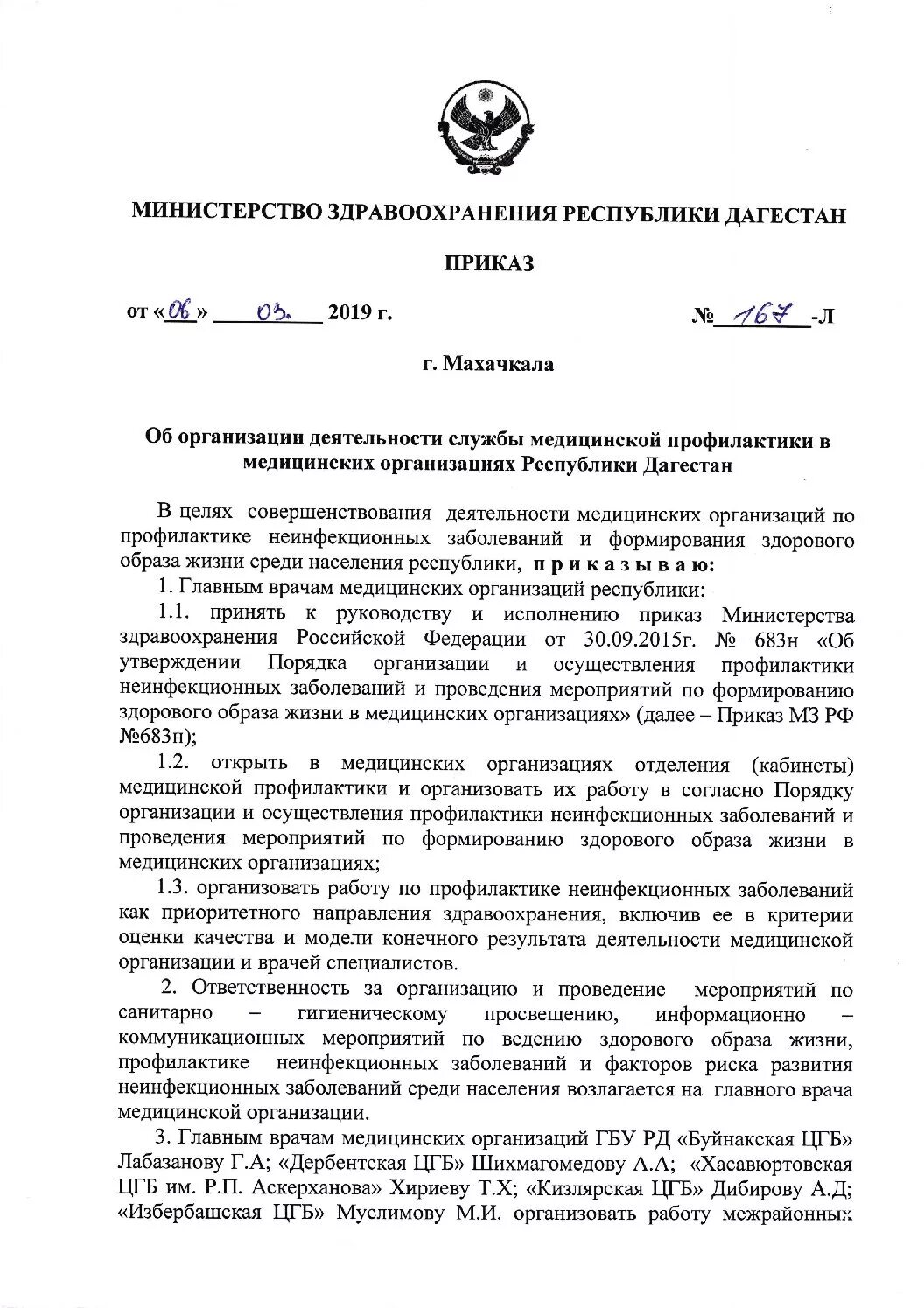 МИНИСТЕРСТВО ЗДРАВООХРАНЕНИЯ РЕСПУБЛИКИ ДАГЕСТАН

ПРИКАЗ

от «06» 03. 2019 г. № 167 -Л

г. Махачкала

Об организации деятельности службы медицинской профилактики в медицинских организациях Республики Дагестан

В целях совершенствования деятельности медицинских организаций по профилактике неинфекционных заболеваний и формирования здорового образа жизни среди населения республики, приказываю:

1. Главным врачам медицинских организаций республики:

1.1. принять к руководству и исполнению приказ Министерства здравоохранения Российской Федерации от 30.09.2015г. № 683н «Об утверждении Порядка организации и осуществления профилактики неинфекционных заболеваний и проведения мероприятий по формированию здорового образа жизни в медицинских организациях» (далее – Приказ МЗ РФ №683н);

1.2. открыть в медицинских организациях отделения (кабинеты) медицинской профилактики и организовать их работу в согласно Порядку организации и осуществления профилактики неинфекционных заболеваний и проведения мероприятий по формированию здорового образа жизни в медицинских организациях;

1.3. организовать работу по профилактике неинфекционных заболеваний как приоритетного направления здравоохранения, включив ее в критерии оценки качества и модели конечного результата деятельности медицинской организации и врачей специалистов.

2. Ответственность за организацию и проведение мероприятий по санитарно – гигиеническому просвещению, информационно – коммуникационных мероприятий по ведению здорового образа жизни, профилактике неинфекционных заболеваний и факторов риска развития неинфекционных заболеваний среди населения возлагается на главного врача медицинской организации.

3. Главным врачам медицинских организаций ГБУ РД «Буйнакская ЦГБ» Лабазанову Г.А; «Дербентская ЦГБ» Шихмагомедову А.А; «Хасавюртовская ЦГБ им. Р.П. Аскерханова» Хириеву Т.Х; «Кизлярская ЦГБ» Дибирову А.Д; «Избербашская ЦГБ» Муслимову М.И. организовать работу межрайонных